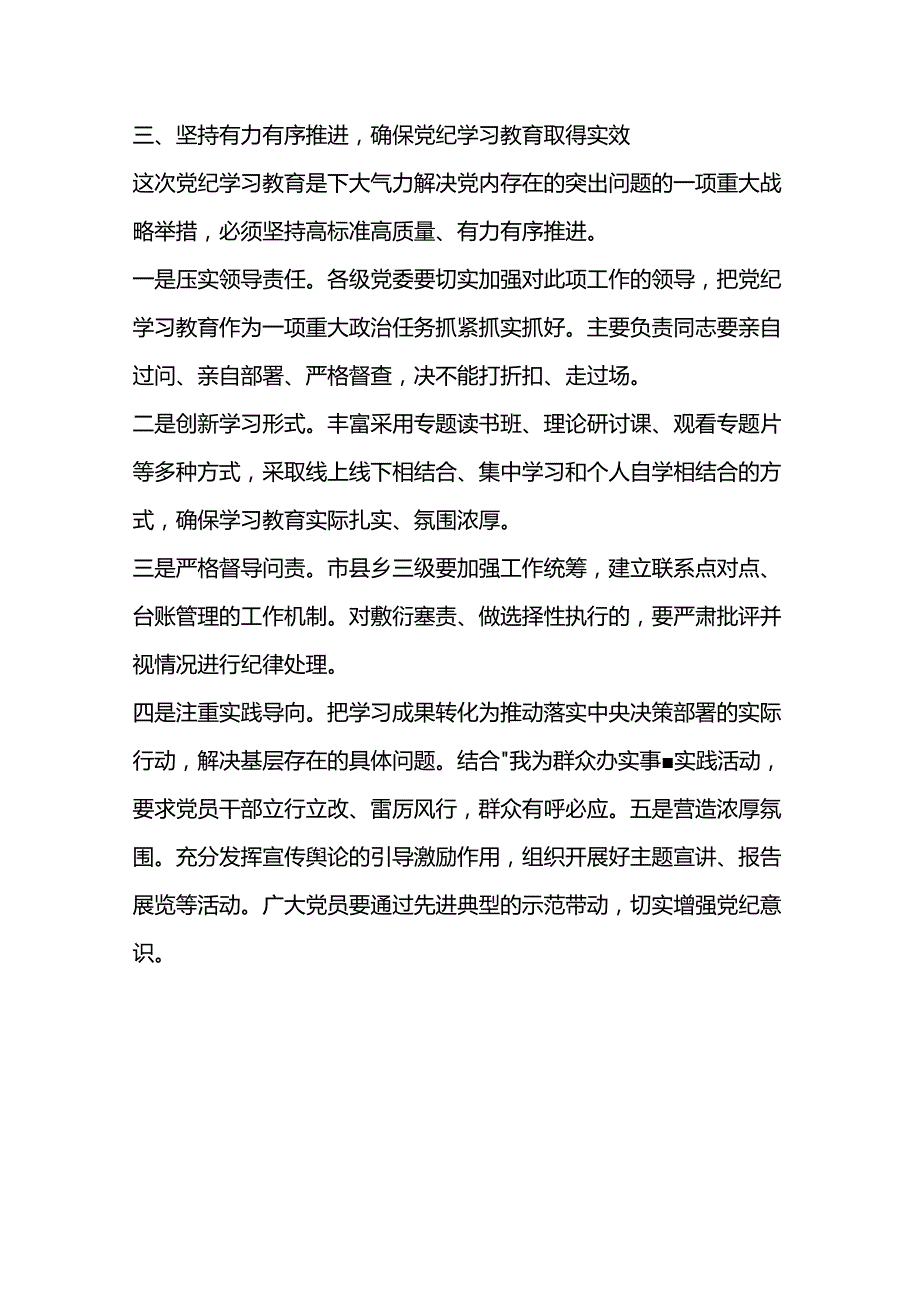 三、坚持有力有序推进，确保党纪学习教育取得实效

这次党纪学习教育是下大气力解决党内存在的突出问题的一项重大战略举措，必须坚持高标准高质量、有力有序推进。

一是压实领导责任。各级党委要切实加强对此项工作的领导，把党纪学习教育作为一项重大政治任务抓紧抓实抓好。主要负责同志要亲自过问、亲自部署、严格督查，决不能打折扣、走过场。

二是创新学习形式。丰富采用专题读书班、理论研讨课、观看专题片等多种方式，采取线上线下相结合、集中学习和个人自学相结合的方式，确保学习教育实际扎实、氛围浓厚。

三是严格督导问责。市县乡三级要加强工作统筹，建立联系点对点、台账管理的工作机制。对敷衍塞责、做选择性执行的，要严肃批评并视情况进行纪律处理。

四是注重实践导向。把学习成果转化为推动落实中央决策部署的实际行动，解决基层存在的具体问题。结合"我为群众办实事■实践活动，要求党员干部立行立改、雷厉风行，群众有呼必应。五是营造浓厚氛围。充分发挥宣传舆论的引导激励作用，组织开展好主题宣讲、报告展览等活动。广大党员要通过先进典型的示范带动，切实增强党纪意识。